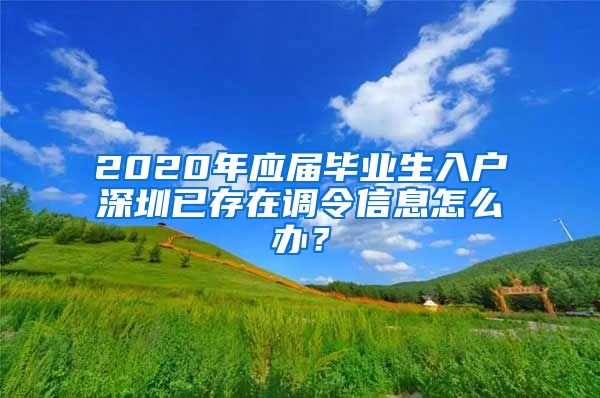 2020年应届毕业生入户深圳已存在调令信息怎么办？